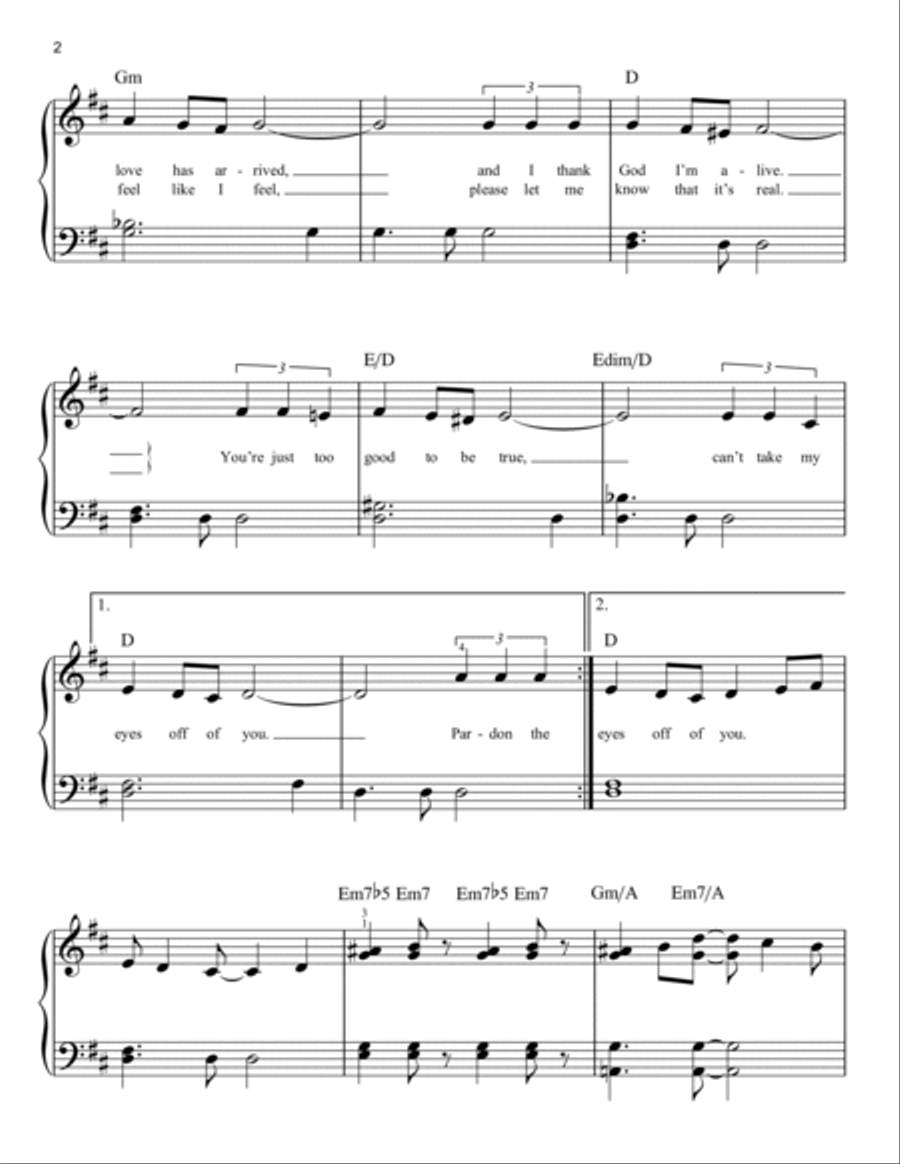 2

Gm

3

D

love has ar - rived, and I thank God I'm a - live.
feel like I feel, please let me know that it's real.

3

E/D

Edim/D

3

You're just too good to be true, can't take my

1.

D

4

3

2.

D

eyes off of you. Par - don the eyes off of you.

Em7♭5 Em7 Em7♭5 Em7 Gm/A Em7/A

3
1